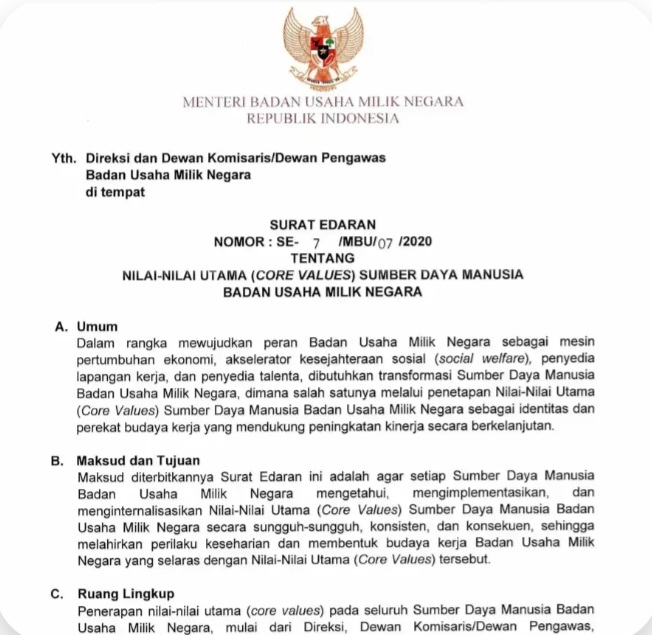 MENTERI BADAN USAHA MILIK NEGARA
REPUBLIK INDONESIA

Yth. Direksi dan Dewan Komisaris/Dewan Pengawas
Badan Usaha Milik Negara
di tempat

SURAT EDARAN
NOMOR : SE- 7 /MBU/07 /2020
TENTANG
NILAI-NILAI UTAMA (CORE VALUES) SUMBER DAYA MANUSIA
BADAN USAHA MILIK NEGARA

A. Umum
Dalam rangka mewujudkan peran Badan Usaha Milik Negara sebagai mesin pertumbuhan ekonomi, akselerator kesejahteraan sosial (social welfare), penyedia lapangan kerja, dan penyedia talenta, dibutuhkan transformasi Sumber Daya Manusia Badan Usaha Milik Negara, dimana salah satunya melalui penetapan Nilai-Nilai Utama (Core Values) Sumber Daya Manusia Badan Usaha Milik Negara sebagai identitas dan perekat budaya kerja yang mendukung peningkatan kinerja secara berkelanjutan.

B. Maksud dan Tujuan
Maksud diterbitkannya Surat Edaran ini adalah agar setiap Sumber Daya Manusia Badan Usaha Milik Negara mengetahui, mengimplementasikan, dan menginternalisasikan Nilai-Nilai Utama (Core Values) Sumber Daya Manusia Badan Usaha Milik Negara secara sungguh-sungguh, konsisten, dan konsekuen, sehingga melahirkan perilaku keseharian dan membentuk budaya kerja Badan Usaha Milik Negara yang selaras dengan Nilai-Nilai Utama (Core Values) tersebut.

C. Ruang Lingkup
Penerapan nilai-nilai utama (core values) pada seluruh Sumber Daya Manusia Badan Usaha Milik Negara, mulai dari Direksi, Dewan Komisaris/Dewan Pengawas,